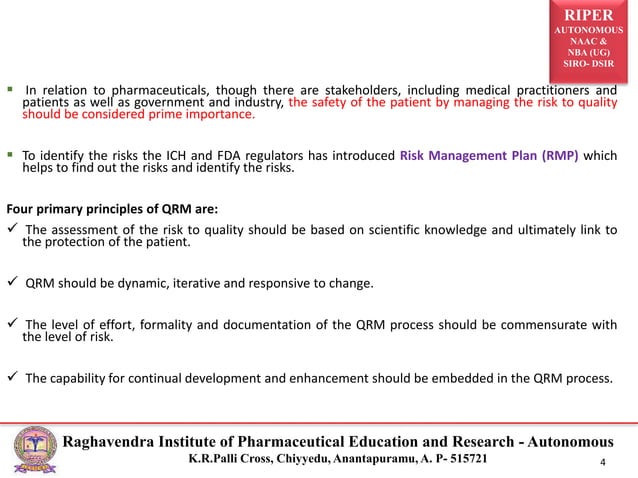 RIPER
AUTONOMOUS
NAAC &
NBA (UG)
SIRO- DSIR

▪ In relation to pharmaceuticals, though there are stakeholders, including medical practitioners and patients as well as government and industry, the safety of the patient by managing the risk to quality should be considered prime importance.

▪ To identify the risks the ICH and FDA regulators has introduced Risk Management Plan (RMP) which helps to find out the risks and identify the risks.

Four primary principles of QRM are:

✓ The assessment of the risk to quality should be based on scientific knowledge and ultimately link to the protection of the patient.

✓ QRM should be dynamic, iterative and responsive to change.

✓ The level of effort, formality and documentation of the QRM process should be commensurate with the level of risk.

✓ The capability for continual development and enhancement should be embedded in the QRM process.

Raghavendra Institute of Pharmaceutical Education and Research - Autonomous
K.R.Palli Cross, Chiyyedu, Anantapuramu, A. P- 515721

4